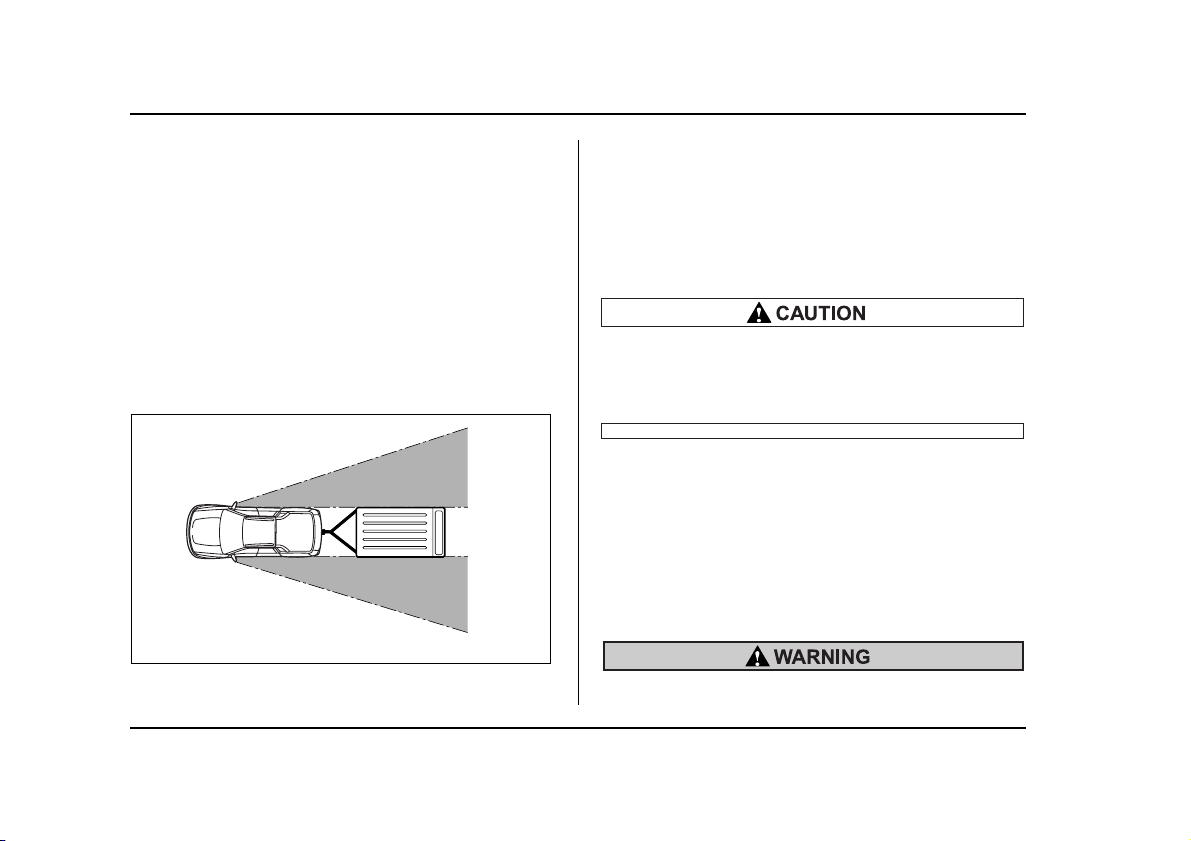 CAUTION

WARNING